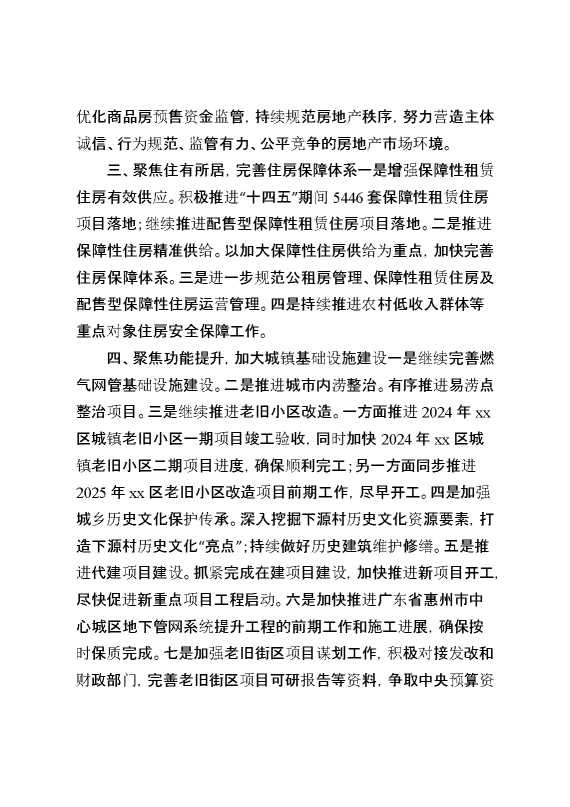 优化商品房预售资金监管，持续规范房地产秩序，努力营造主体诚信、行为规范、监管有力、公平竞争的房地产市场环境。

三、聚焦住有所居，完善住房保障体系一是增强保障性租赁住房有效供应。积极推进“十四五”期间 5446 套保障性租赁住房项目落地；继续推进配售型保障性租赁住房项目落地。二是推进保障性住房精准供给。以加大保障性住房供给为重点，加快完善住房保障体系。三是进一步规范公租房管理、保障性租赁住房及配售型保障性住房运营管理。四是持续推进农村低收入群体等重点对象住房安全保障工作。

四、聚焦功能提升，加大城镇基础设施建设一是继续完善燃气网管基础设施建设。二是推进城市内涝整治。有序推进易涝点整治项目。三是继续推进老旧小区改造。一方面推进 2024 年 xx 区城镇老旧小区一期项目竣工验收，同时加快 2024 年 xx 区城镇老旧小区二期项目进度，确保顺利完工；另一方面同步推进 2025 年 xx 区老旧小区改造项目前期工作，尽早开工。四是加强城乡历史文化保护传承。深入挖掘下源村历史文化资源要素，打造下源村历史文化“亮点”；持续做好历史建筑维护修缮。五是推进代建项目建设。抓紧完成在建项目建设，加快推进新项目开工，尽快促进新重点项目工程启动。六是加快推进广东省惠州市中心城区地下管网系统提升工程的前期工作和施工进展，确保按时保质完成。七是加强老旧街区项目谋划工作，积极对接发改和财政部门，完善老旧街区项目可研报告等资料，争取中央预算资